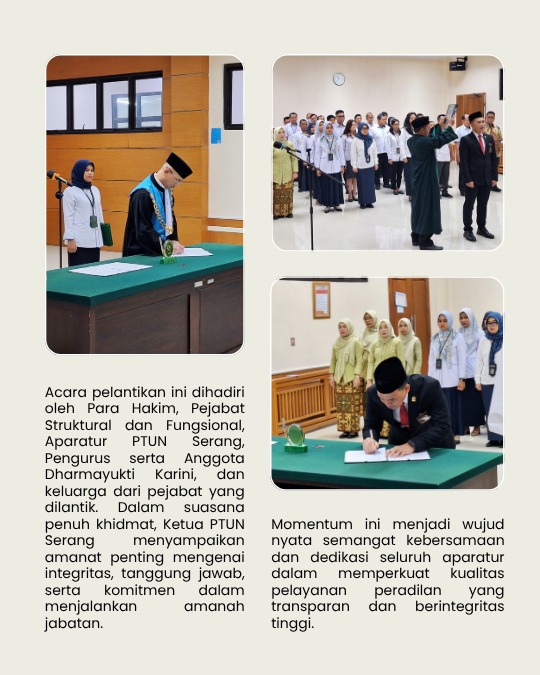 Acara pelantikan ini dihadiri oleh Para Hakim, Pejabat Struktural dan Fungsional, Aparatur PTUN Serang, Pengurus serta Anggota Dharmayukti Karini, dan keluarga dari pejabat yang dilantik. Dalam suasana penuh khidmat, Ketua PTUN Serang menyampaikan amanat penting mengenai integritas, tanggung jawab, serta komitmen dalam menjalankan amanah jabatan.

Momentum ini menjadi wujud nyata semangat kebersamaan dan dedikasi seluruh aparatur dalam memperkuat kualitas pelayanan peradilan yang transparan dan berintegritas tinggi.